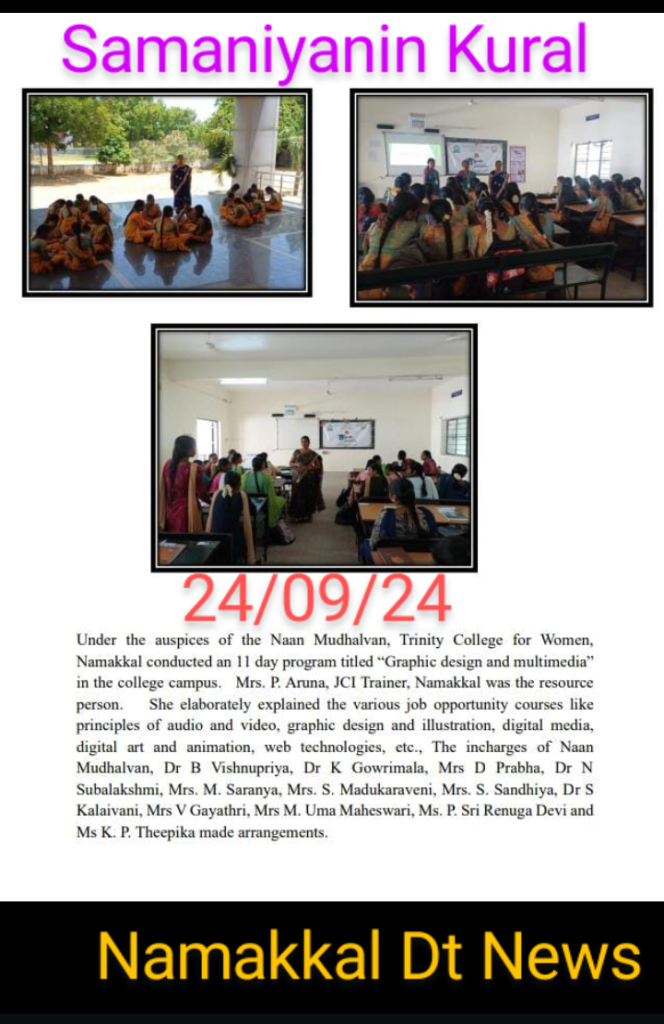 Samaniyanin Kural

24/09/24

Under the auspices of the Naan Mudhalvan, Trinity College for Women, Namakkal conducted an 11 day program titled "Graphic design and multimedia" in the college campus. Mrs. P. Aruna, JCI Trainer, Namakkal was the resource person. She elaborately explained the various job opportunity courses like principles of audio and video, graphic design and illustration, digital media, digital art and animation, web technologies, etc., The incharges of Naan Mudhalvan, Dr B Vishnupriya, Dr K Gowrimala, Mrs D Prabha, Dr N Subalakshmi, Mrs. M. Saranya, Mrs. S. Madukaraveni, Mrs. S. Sandhiya, Dr S Kalaivani, Mrs V Gayathri, Mrs M. Uma Maheswari, Ms. P. Sri Renuga Devi and Ms K. P. Theepika made arrangements.

Namakkal Dt News